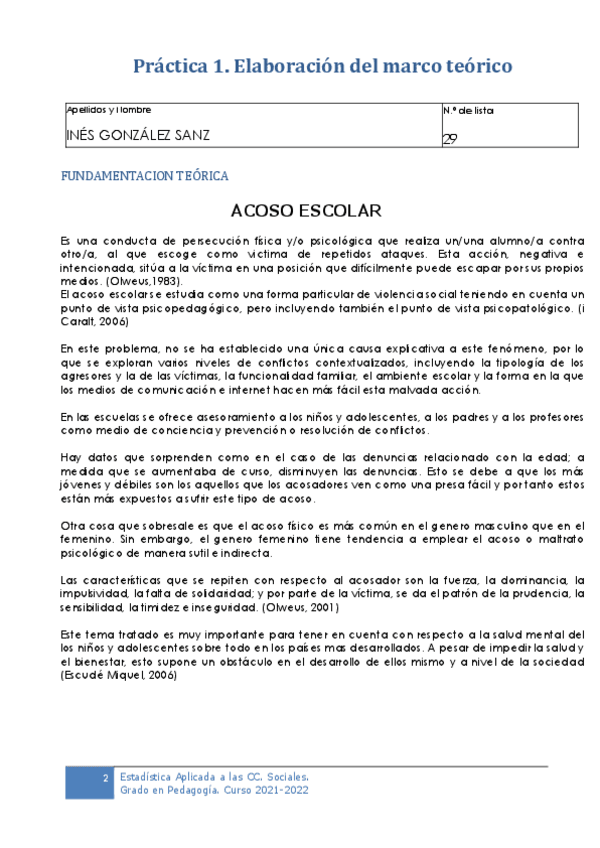 Práctica 1. Elaboración del marco teórico

| Apellidos y nombre | N.º de lista |
|---|---|
| INÉS GONZÁLEZ SANZ | 29 |

FUNDAMENTACION TEÓRICA

ACOSO ESCOLAR

Es una conducta de persecución física y/o psicológica que realiza un/una alumno/a contra otro/a, al que escoge como víctima de repetidos ataques. Esta acción, negativa e intencionada, sitúa a la víctima en una posición que difícilmente puede escapar por sus propios medios. (Olweus,1983).
El acoso escolar se estudia como una forma particular de violencia social teniendo en cuenta un punto de vista psicopedagógico, pero incluyendo también el punto de vista psicopatológico. (i Caralt, 2006)

En este problema, no se ha establecido una única causa explicativa a este fenómeno, por lo que se exploran varios niveles de conflictos contextualizados, incluyendo la tipología de los agresores y la de las víctimas, la funcionalidad familiar, el ambiente escolar y la forma en la que los medios de comunicación e internet hacen más fácil esta malvada acción.

En las escuelas se ofrece asesoramiento a los niños y adolescentes, a los padres y a los profesores como medio de conciencia y prevención o resolución de conflictos.

Hay datos que sorprenden como en el caso de las denuncias relacionado con la edad; a medida que se aumentaba de curso, disminuyen las denuncias. Esto se debe a que los más jóvenes y débiles son los aquellos que los acosadores ven como una presa fácil y por tanto estos están más expuestos a sufrir este tipo de acoso.

Otra cosa que sobresale es que el acoso físico es más común en el genero masculino que en el femenino. Sin embargo, el genero femenino tiene tendencia a emplear el acoso o maltrato psicológico de manera sutil e indirecta.

Las características que se repiten con respecto al acosador son la fuerza, la dominancia, la impulsividad, la falta de solidaridad; y por parte de la víctima, se da el patrón de la prudencia, la sensibilidad, la timidez e inseguridad. (Olweus, 2001)

Este tema tratado es muy importante para tener en cuenta con respecto a la salud mental del los niños y adolescentes sobre todo en los países mas desarrollados. A pesar de impedir la salud y el bienestar, esto supone un obstáculo en el desarrollo de ellos mismo y a nivel de la sociedad (Escudé Miquel, 2006)

2 Estadística Aplicada a las CC. Sociales.
Grado en Pedagogía. Curso 2021-2022